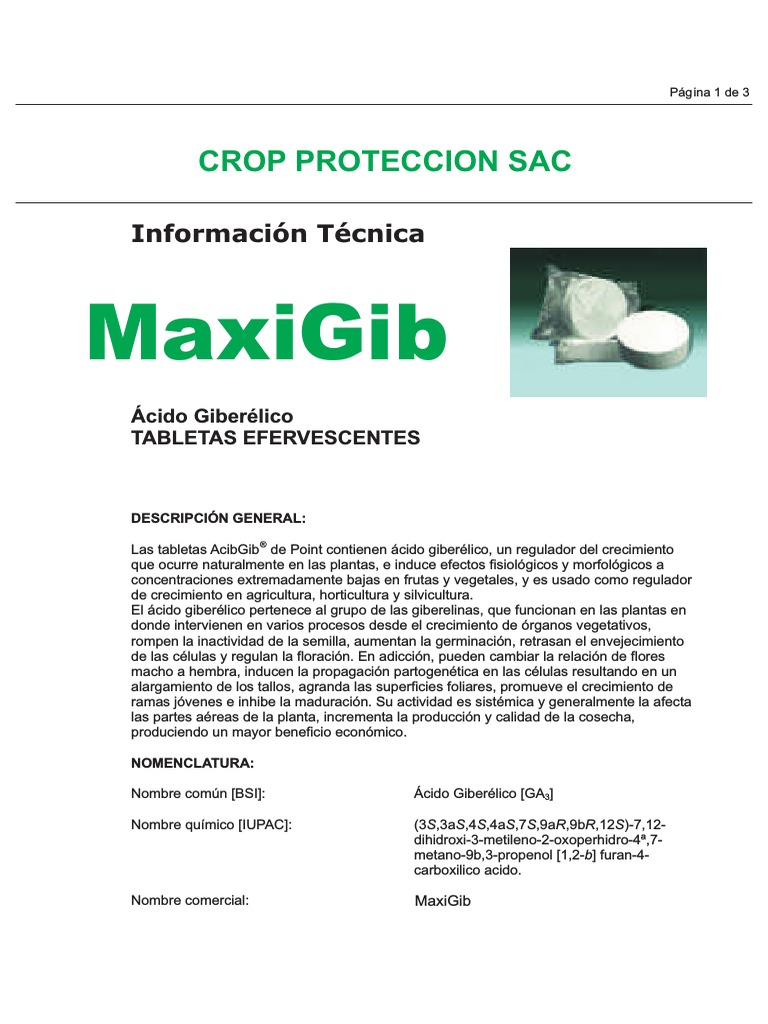 Página 1 de 3

CROP PROTECCION SAC

Información Técnica

MaxiGib

Ácido Giberélico
TABLETAS EFERVESCENTES

DESCRIPCIÓN GENERAL:

Las tabletas AcibGib® de Point contienen ácido giberélico, un regulador del crecimiento que ocurre naturalmente en las plantas, e induce efectos fisiológicos y morfológicos a concentraciones extremadamente bajas en frutas y vegetales, y es usado como regulador de crecimiento en agricultura, horticultura y silvicultura.
El ácido giberélico pertenece al grupo de las giberelinas, que funcionan en las plantas en donde intervienen en varios procesos desde el crecimiento de órganos vegetativos, rompen la inactividad de la semilla, aumentan la germinación, retrasan el envejecimiento de las células y regulan la floración. En adicción, pueden cambiar la relación de flores macho a hembra, inducen la propagación partogenética en las células resultando en un alargamiento de los tallos, agranda las superficies foliares, promueve el crecimiento de ramas jóvenes e inhibe la maduración. Su actividad es sistémica y generalmente la afecta las partes aéreas de la planta, incrementa la producción y calidad de la cosecha, produciendo un mayor beneficio económico.

NOMENCLATURA:

Nombre común [BSI]: Ácido Giberélico [$GA_3$]

Nombre químico [IUPAC]: (3S,3aS,4S,4aS,7S,9aR,9bR,12S)-7,12-dihidroxi-3-metileno-2-oxoperhidro-4ª,7-metano-9b,3-propenol [1,2-b] furan-4-carboxilico acido.

Nombre comercial: MaxiGib